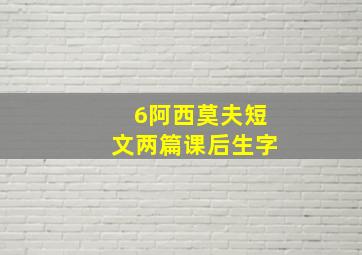 6阿西莫夫短文两篇课后生字